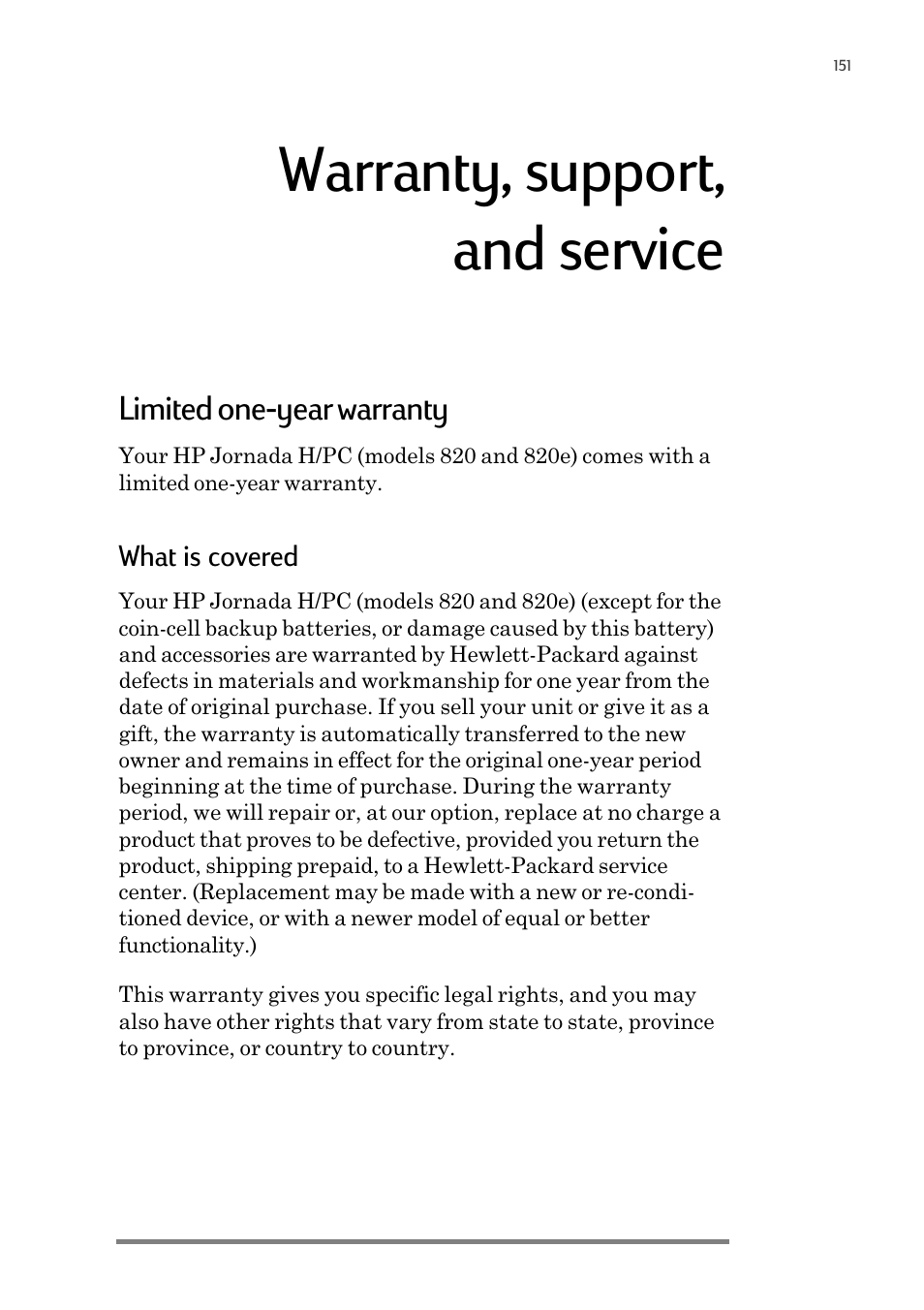 151

Warranty, support, and service

Limited one-year warranty

Your HP Jornada H/PC (models 820 and 820e) comes with a limited one-year warranty.

What is covered

Your HP Jornada H/PC (models 820 and 820e) (except for the coin-cell backup batteries, or damage caused by this battery) and accessories are warranted by Hewlett-Packard against defects in materials and workmanship for one year from the date of original purchase. If you sell your unit or give it as a gift, the warranty is automatically transferred to the new owner and remains in effect for the original one-year period beginning at the time of purchase. During the warranty period, we will repair or, at our option, replace at no charge a product that proves to be defective, provided you return the product, shipping prepaid, to a Hewlett-Packard service center. (Replacement may be made with a new or re-conditioned device, or with a newer model of equal or better functionality.)

This warranty gives you specific legal rights, and you may also have other rights that vary from state to state, province to province, or country to country.